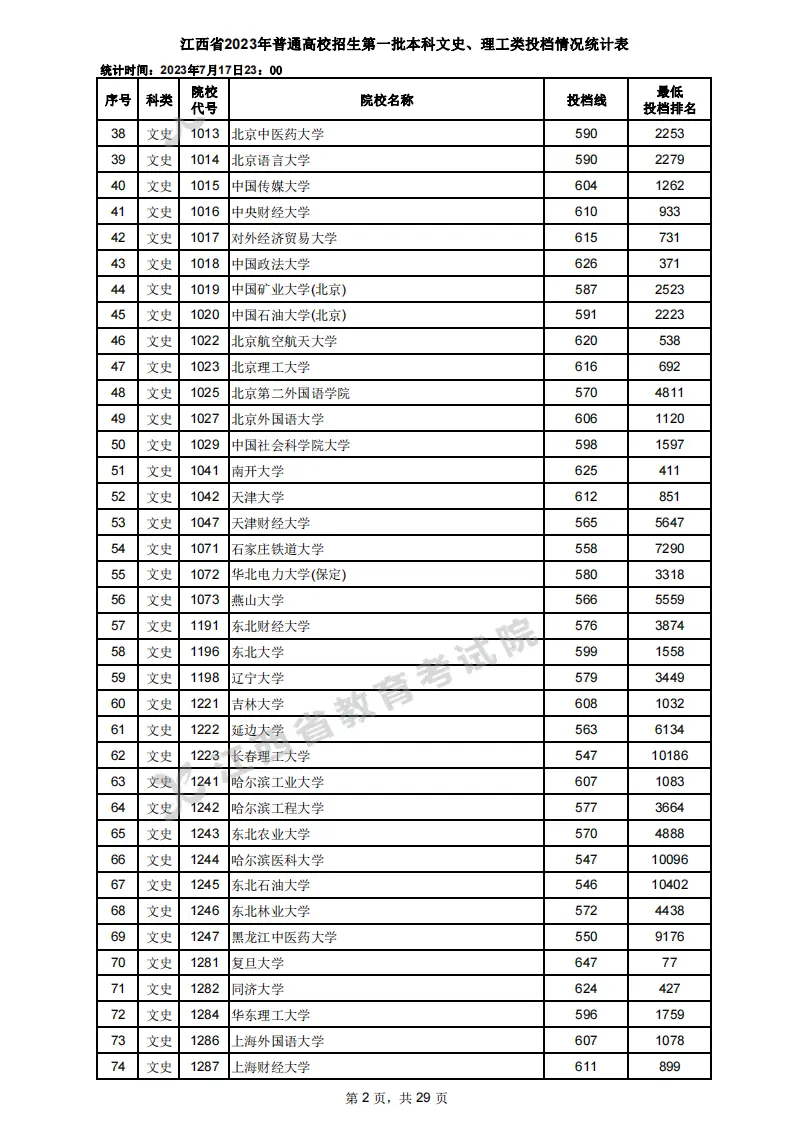 江西省2023年普通高校招生第一批本科文史、理工类投档情况统计表

统计时间：2023年7月17日23：00

| 序号 | 科类 | 院校代号 | 院校名称 | 投档线 | 最低投档排名 |
|---|---|---|---|---|---|
| 38 | 文史 | 1013 | 北京中医药大学 | 590 | 2253 |
| 39 | 文史 | 1014 | 北京语言大学 | 590 | 2279 |
| 40 | 文史 | 1015 | 中国传媒大学 | 604 | 1262 |
| 41 | 文史 | 1016 | 中央财经大学 | 610 | 933 |
| 42 | 文史 | 1017 | 对外经济贸易大学 | 615 | 731 |
| 43 | 文史 | 1018 | 中国政法大学 | 626 | 371 |
| 44 | 文史 | 1019 | 中国矿业大学(北京) | 587 | 2523 |
| 45 | 文史 | 1020 | 中国石油大学(北京) | 591 | 2223 |
| 46 | 文史 | 1022 | 北京航空航天大学 | 620 | 538 |
| 47 | 文史 | 1023 | 北京理工大学 | 616 | 692 |
| 48 | 文史 | 1025 | 北京第二外国语学院 | 570 | 4811 |
| 49 | 文史 | 1027 | 北京外国语大学 | 606 | 1120 |
| 50 | 文史 | 1029 | 中国社会科学院大学 | 598 | 1597 |
| 51 | 文史 | 1041 | 南开大学 | 625 | 411 |
| 52 | 文史 | 1042 | 天津大学 | 612 | 851 |
| 53 | 文史 | 1047 | 天津财经大学 | 565 | 5647 |
| 54 | 文史 | 1071 | 石家庄铁道大学 | 558 | 7290 |
| 55 | 文史 | 1072 | 华北电力大学(保定) | 580 | 3318 |
| 56 | 文史 | 1073 | 燕山大学 | 566 | 5559 |
| 57 | 文史 | 1191 | 东北财经大学 | 576 | 3874 |
| 58 | 文史 | 1196 | 东北大学 | 599 | 1558 |
| 59 | 文史 | 1198 | 辽宁大学 | 579 | 3449 |
| 60 | 文史 | 1221 | 吉林大学 | 608 | 1032 |
| 61 | 文史 | 1222 | 延边大学 | 563 | 6134 |
| 62 | 文史 | 1223 | 长春理工大学 | 547 | 10186 |
| 63 | 文史 | 1241 | 哈尔滨工业大学 | 607 | 1083 |
| 64 | 文史 | 1242 | 哈尔滨工程大学 | 577 | 3664 |
| 65 | 文史 | 1243 | 东北农业大学 | 570 | 4888 |
| 66 | 文史 | 1244 | 哈尔滨医科大学 | 547 | 10096 |
| 67 | 文史 | 1245 | 东北石油大学 | 546 | 10402 |
| 68 | 文史 | 1246 | 东北林业大学 | 572 | 4438 |
| 69 | 文史 | 1247 | 黑龙江中医药大学 | 550 | 9176 |
| 70 | 文史 | 1281 | 复旦大学 | 647 | 77 |
| 71 | 文史 | 1282 | 同济大学 | 624 | 427 |
| 72 | 文史 | 1284 | 华东理工大学 | 596 | 1759 |
| 73 | 文史 | 1286 | 上海外国语大学 | 607 | 1078 |
| 74 | 文史 | 1287 | 上海财经大学 | 611 | 899 |

江西省教育考试院

第 2 页，共 29 页